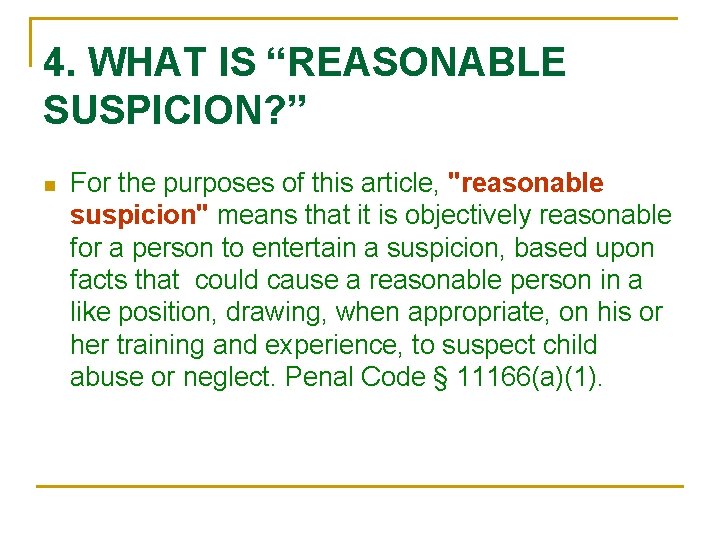 4. WHAT IS “REASONABLE SUSPICION?”

For the purposes of this article, "reasonable suspicion" means that it is objectively reasonable for a person to entertain a suspicion, based upon facts that could cause a reasonable person in a like position, drawing, when appropriate, on his or her training and experience, to suspect child abuse or neglect. Penal Code § 11166(a)(1).